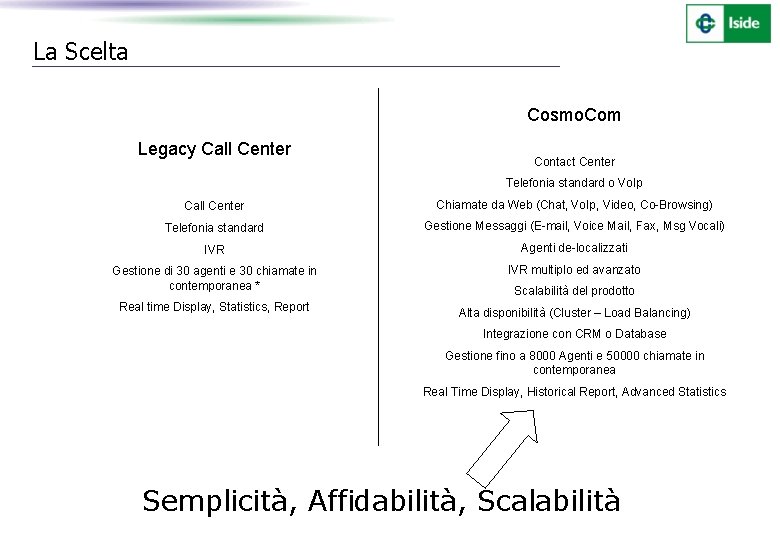 Iside

La Scelta

Legacy Call Center

Call Center

Telefonia standard

IVR

Gestione di 30 agenti e 30 chiamate in contemporanea *

Real time Display, Statistics, Report

CosmoCom

Contact Center

Telefonia standard o VoIp

Chiamate da Web (Chat, VoIp, Video, Co-Browsing)

Gestione Messaggi (E-mail, Voice Mail, Fax, Msg Vocali)

Agenti de-localizzati

IVR multiplo ed avanzato

Scalabilità del prodotto

Alta disponibilità (Cluster – Load Balancing)

Integrazione con CRM o Database

Gestione fino a 8000 Agenti e 50000 chiamate in contemporanea

Real Time Display, Historical Report, Advanced Statistics

Semplicità, Affidabilità, Scalabilità